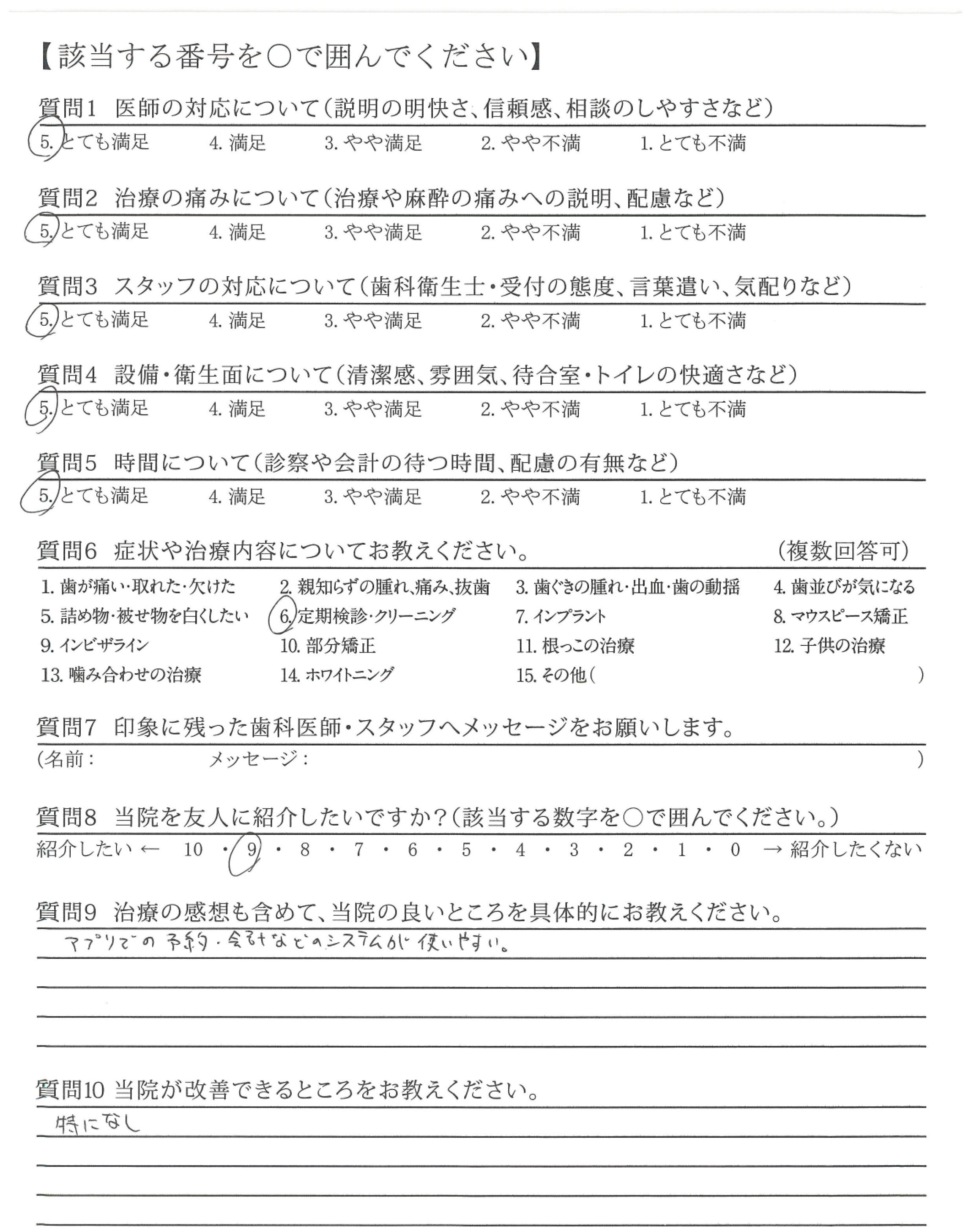 【該当する番号を○で囲んでください】

質問1 医師の対応について（説明の明快さ、信頼感、相談のしやすさなど）

5. とても満足　4. 満足　3. やや満足　2. やや不満　1. とても不満

質問2 治療の痛みについて（治療や麻酔の痛みへの説明、配慮など）

5. とても満足　4. 満足　3. やや満足　2. やや不満　1. とても不満

質問3 スタッフの対応について（歯科衛生士・受付の態度、言葉遣い、気配りなど）

5. とても満足　4. 満足　3. やや満足　2. やや不満　1. とても不満

質問4 設備・衛生面について（清潔感、雰囲気、待合室・トイレの快適さなど）

5. とても満足　4. 満足　3. やや満足　2. やや不満　1. とても不満

質問5 時間について（診察や会計の待つ時間、配慮の有無など）

5. とても満足　4. 満足　3. やや満足　2. やや不満　1. とても不満

質問6 症状や治療内容についてお教えください。　（複数回答可）

1. 歯が痛い・取れた・欠けた　2. 親知らずの腫れ、痛み、抜歯　3. 歯ぐきの腫れ・出血・歯の動揺　4. 歯並びが気になる
5. 詰め物・被せ物を白くしたい　6. 定期検診・クリーニング　7. インプラント　8. マウスピース矯正
9. インビザライン　10. 部分矯正　11. 根っこの治療　12. 子供の治療
13. 噛み合わせの治療　14. ホワイトニング　15. その他（　）

質問7 印象に残った歯科医師・スタッフへメッセージをお願いします。

（名前：　メッセージ：　）

質問8 当院を友人に紹介したいですか？（該当する数字を○で囲んでください。）

紹介したい ← 10 ・ 9 ・ 8 ・ 7 ・ 6 ・ 5 ・ 4 ・ 3 ・ 2 ・ 1 ・ 0 → 紹介したくない

質問9 治療の感想も含めて、当院の良いところを具体的にお教えください。

アプリでの予約・会計などのシステムが使いやすい。

質問10 当院が改善できるところをお教えください。

特になし